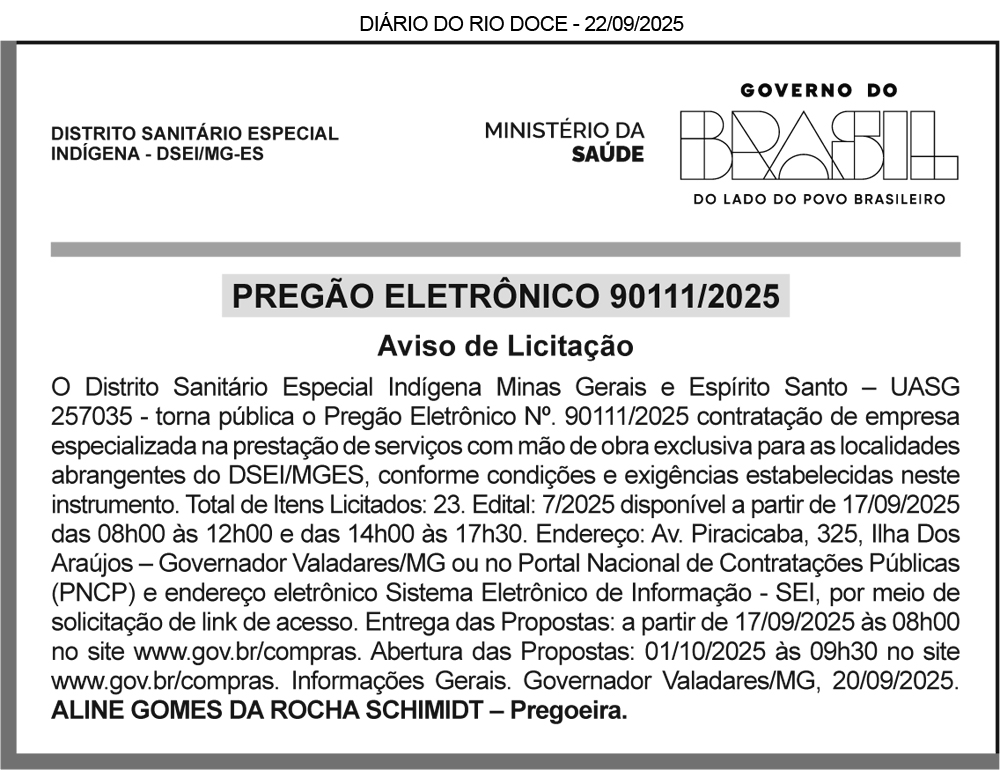 DIÁRIO DO RIO DOCE - 22/09/2025

DISTRITO SANITÁRIO ESPECIAL
INDÍGENA - DSEI/MG-ES

MINISTÉRIO DA
SAÚDE

GOVERNO DO
BRASIL
DO LADO DO POVO BRASILEIRO

PREGÃO ELETRÔNICO 90111/2025

Aviso de Licitação

O Distrito Sanitário Especial Indígena Minas Gerais e Espírito Santo – UASG 257035 - torna pública o Pregão Eletrônico Nº. 90111/2025 contratação de empresa especializada na prestação de serviços com mão de obra exclusiva para as localidades abrangentes do DSEI/MGES, conforme condições e exigências estabelecidas neste instrumento. Total de Itens Licitados: 23. Edital: 7/2025 disponível a partir de 17/09/2025 das 08h00 às 12h00 e das 14h00 às 17h30. Endereço: Av. Piracicaba, 325, Ilha Dos Araújos – Governador Valadares/MG ou no Portal Nacional de Contratações Públicas (PNCP) e endereço eletrônico Sistema Eletrônico de Informação - SEI, por meio de solicitação de link de acesso. Entrega das Propostas: a partir de 17/09/2025 às 08h00 no site www.gov.br/compras. Abertura das Propostas: 01/10/2025 às 09h30 no site www.gov.br/compras. Informações Gerais. Governador Valadares/MG, 20/09/2025. ALINE GOMES DA ROCHA SCHIMIDT – Pregoeira.